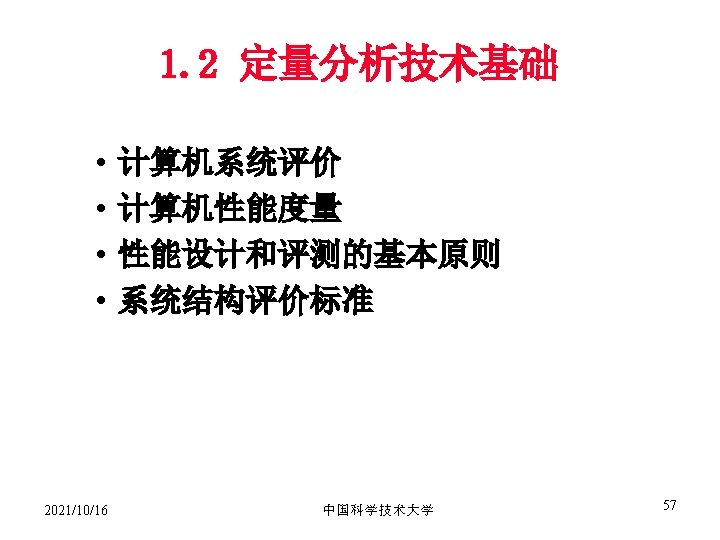 1.2 定量分析技术基础

• 计算机系统评价
• 计算机性能度量
• 性能设计和评测的基本原则
• 系统结构评价标准

2021/10/16

中国科学技术大学

57